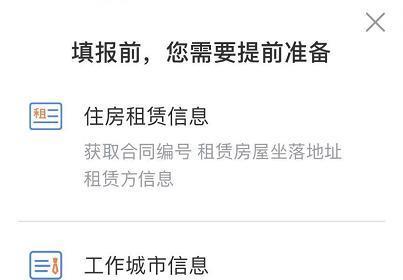 填报前，您需要提前准备

租

住房租赁信息

获取合同编号 租赁房屋坐落地址 租赁方信息

工作城市信息